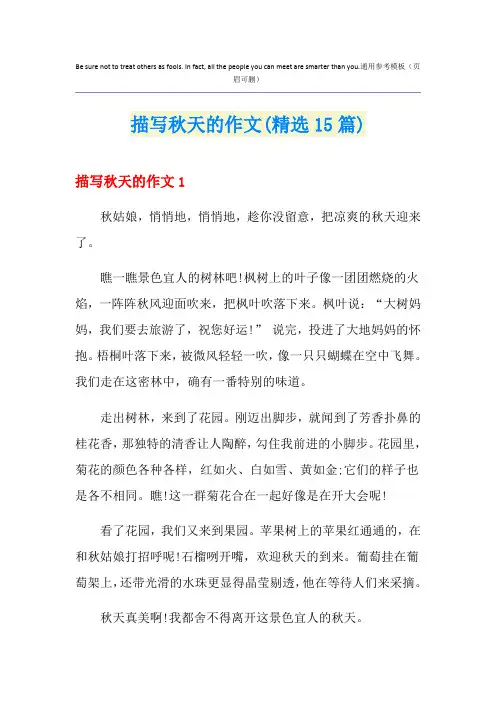 Be sure not to treat others as fools. In fact, all the people you can meet are smarter than you.通用参考模板（页眉可删）

描写秋天的作文(精选15篇)

描写秋天的作文1

秋姑娘，悄悄地，悄悄地，趁你没留意，把凉爽的秋天迎来了。

瞧一瞧景色宜人的树林吧!枫树上的叶子像一团团燃烧的火焰，一阵阵秋风迎面吹来，把枫叶吹落下来。枫叶说：“大树妈妈，我们要去旅游了，祝您好运!” 说完，投进了大地妈妈的怀抱。梧桐叶落下来，被微风轻轻一吹，像一只只蝴蝶在空中飞舞。我们走在这密林中，确有一番特别的味道。

走出树林，来到了花园。刚迈出脚步，就闻到了芳香扑鼻的桂花香，那独特的清香让人陶醉，勾住我前进的小脚步。花园里，菊花的颜色各种各样，红如火、白如雪、黄如金;它们的样子也是各不相同。瞧!这一群菊花合在一起好像是在开大会呢!

看了花园，我们又来到果园。苹果树上的苹果红通通的，在和秋姑娘打招呼呢!石榴咧开嘴，欢迎秋天的到来。葡萄挂在葡萄架上，还带光滑的水珠更显得晶莹剔透，他在等待人们来采摘。

秋天真美啊!我都舍不得离开这景色宜人的秋天。